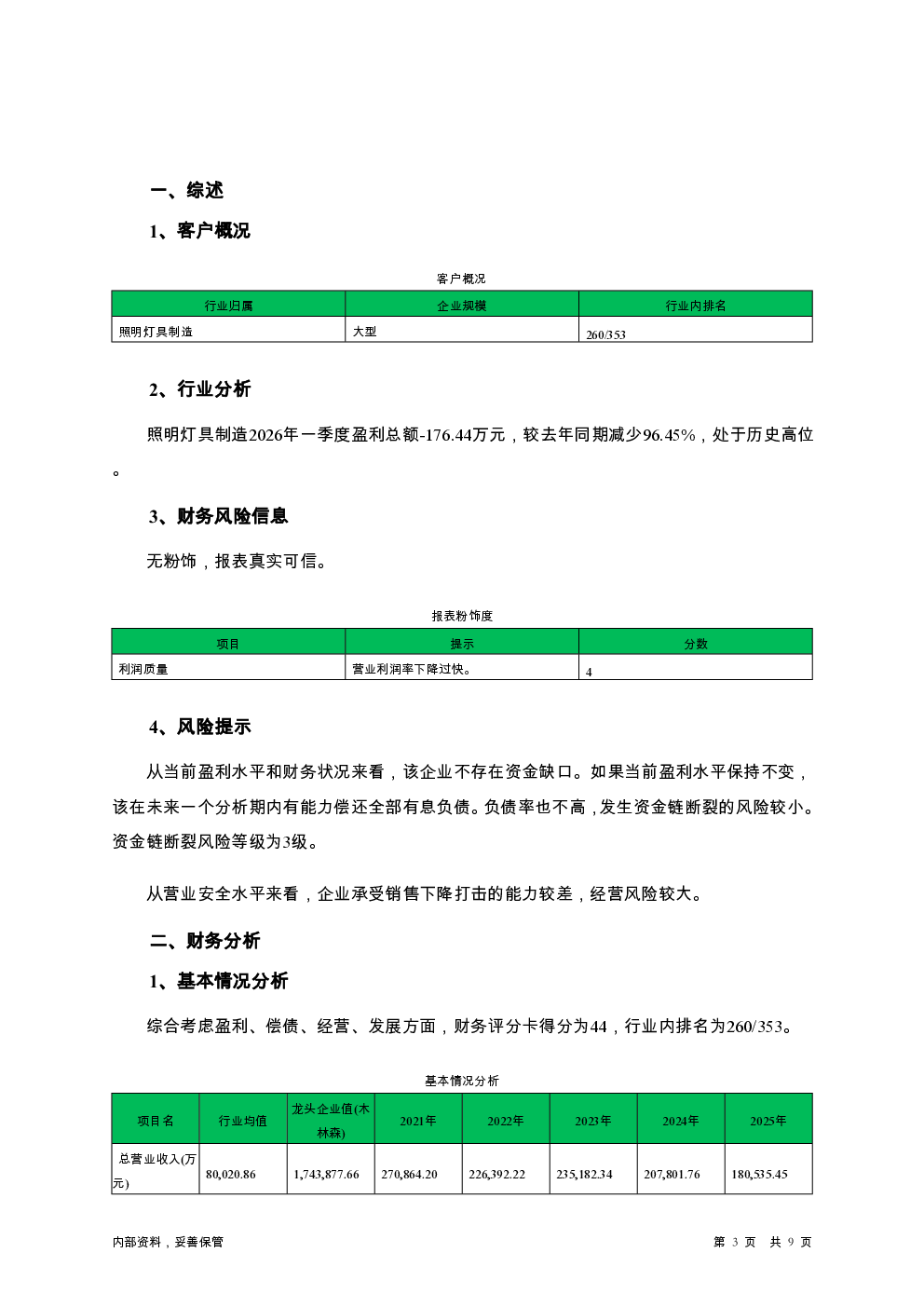 一、综述

1、客户概况

客户概况

| 行业归属 | 企业规模 | 行业内排名 |
|---|---|---|
| 照明灯具制造 | 大型 | 260/353 |

2、行业分析

照明灯具制造2026年一季度盈利总额-176.44万元，较去年同期减少96.45%，处于历史高位。

3、财务风险信息

无粉饰，报表真实可信。

报表粉饰度

| 项目 | 提示 | 分数 |
|---|---|---|
| 利润质量 | 营业利润率下降过快。 | 4 |

4、风险提示

从当前盈利水平和财务状况来看，该企业不存在资金缺口。如果当前盈利水平保持不变，该在未来一个分析期内有能力偿还全部有息负债。负债率也不高，发生资金链断裂的风险较小。资金链断裂风险等级为3级。

从营业安全水平来看，企业承受销售下降打击的能力较差，经营风险较大。

二、财务分析

1、基本情况分析

综合考虑盈利、偿债、经营、发展方面，财务评分卡得分为44，行业内排名为260/353。

基本情况分析

| 项目名 | 行业均值 | 龙头企业值(木林森) | 2021年 | 2022年 | 2023年 | 2024年 | 2025年 |
|---|---|---|---|---|---|---|---|
| 总营业收入(万元) | 80,020.86 | 1,743,877.66 | 270,864.20 | 226,392.22 | 235,182.34 | 207,801.76 | 180,535.45 |

内部资料，妥善保管 第 3 页 共 9 页